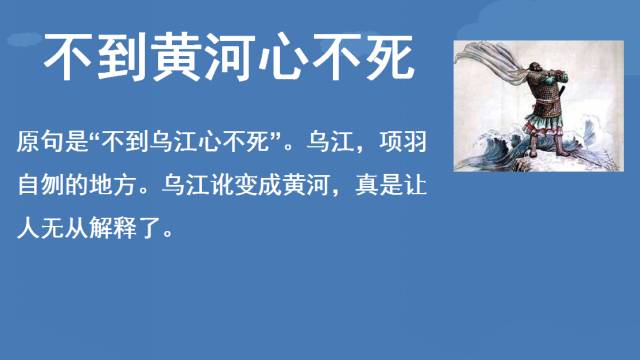 不到黄河心不死

原句是“不到乌江心不死”。乌江，项羽自刎的地方。乌江讹变成黄河，真是让人无从解释了。